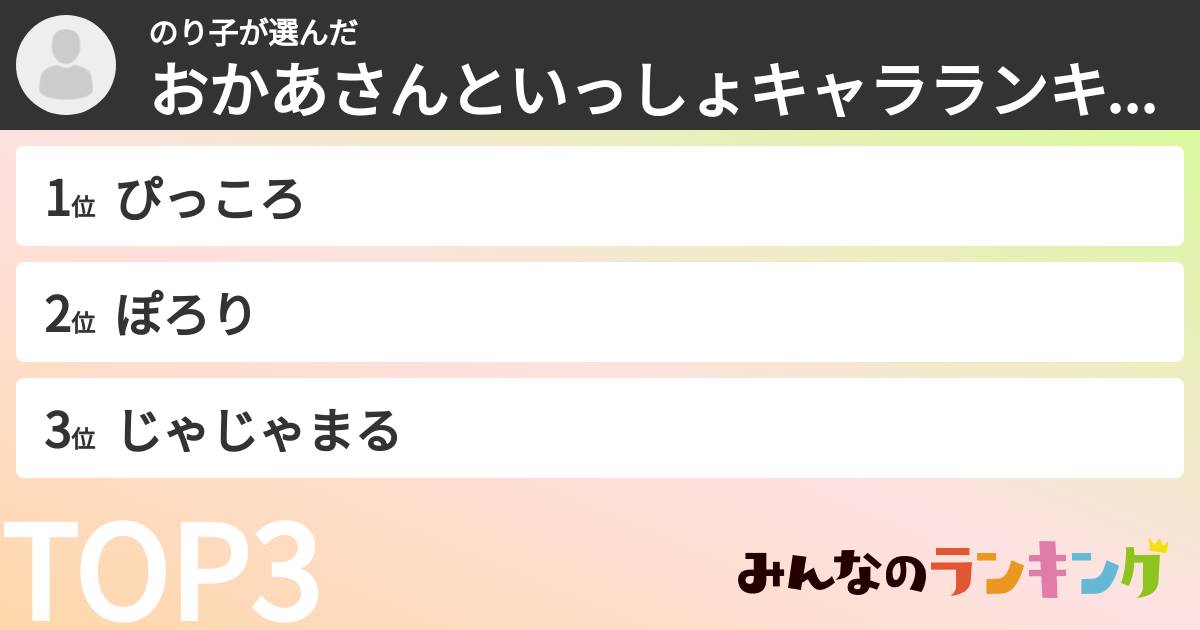 のり子が選んだ
おかあさんといっしょキャラランキ...

1位 ぴっころ

2位 ぽろり

3位 じゃじゃまる

TOP3

みんなのランキング